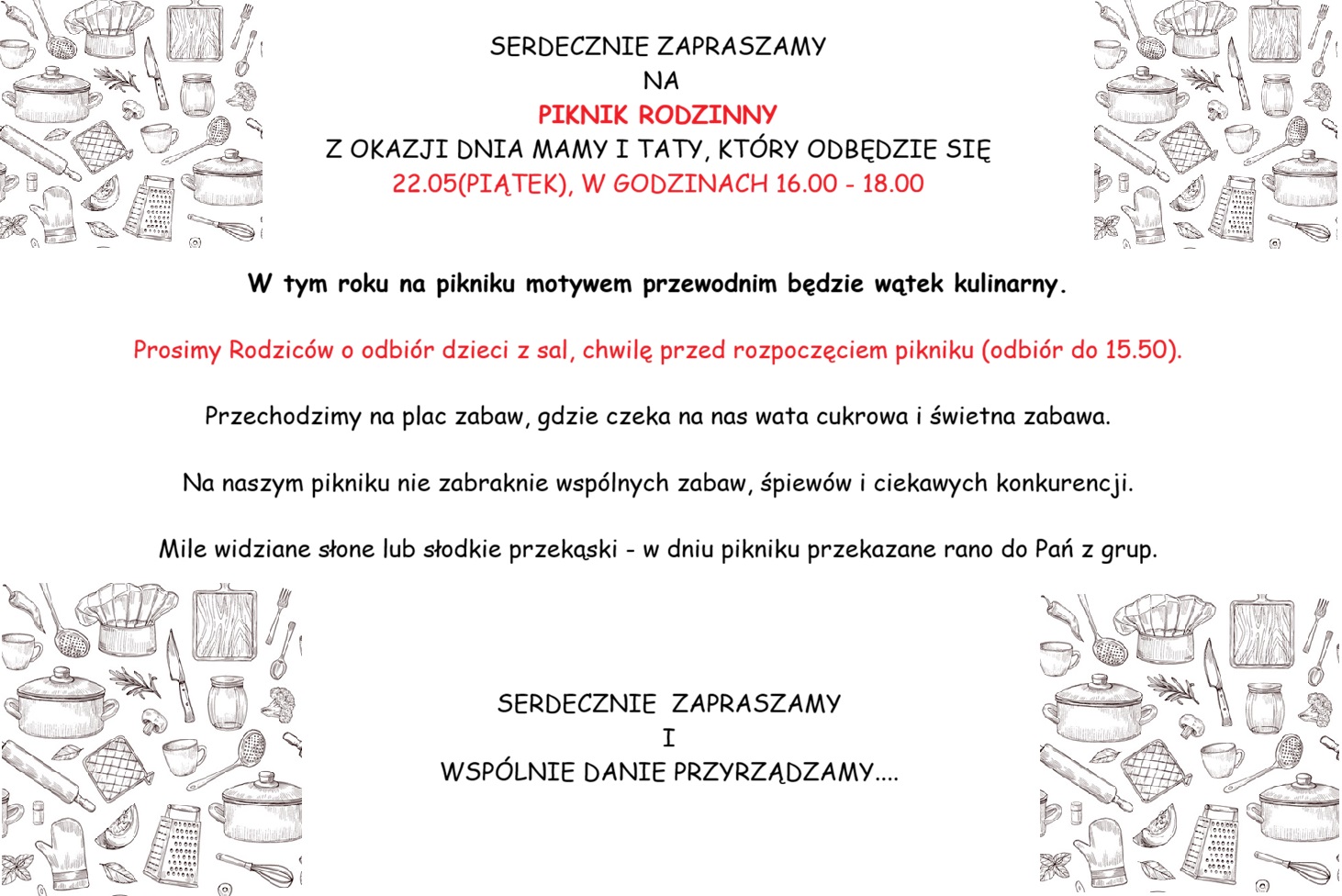 SERDECZNIE ZAPRASZAMY
NA
PIKNIK RODZINNY
Z OKAZJI DNIA MAMY I TATY, KTÓRY ODBĘDZIE SIĘ
22.05(PIĄTEK), W GODZINACH 16.00 - 18.00

W tym roku na pikniku motywem przewodnim będzie wątek kulinarny.

Prosimy Rodziców o odbiór dzieci z sal, chwilę przed rozpoczęciem pikniku (odbiór do 15.50).

Przechodzimy na plac zabaw, gdzie czeka na nas wata cukrowa i świetna zabawa.

Na naszym pikniku nie zabraknie wspólnych zabaw, śpiewów i ciekawych konkurencji.

Mile widziane słone lub słodkie przekąski - w dniu pikniku przekazane rano do Pań z grup.

SERDECZNIE ZAPRASZAMY
I
WSPÓLNIE DANIE PRZYRZĄDZAMY....